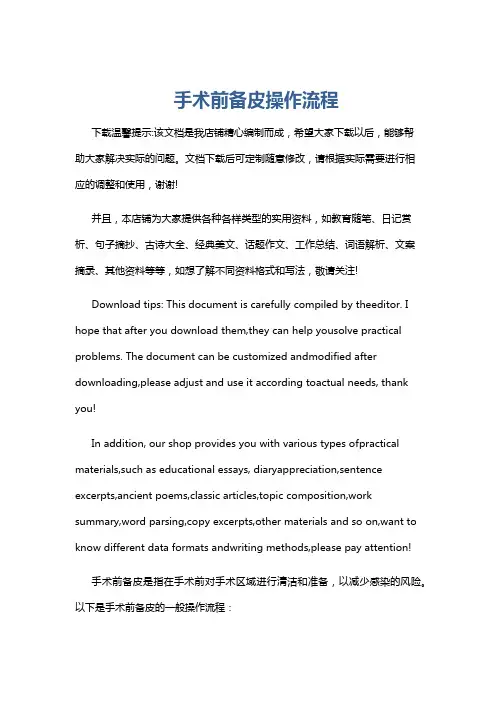 手术前备皮操作流程

下载温馨提示:该文档是我店铺精心编制而成，希望大家下载以后，能够帮助大家解决实际的问题。文档下载后可定制随意修改，请根据实际需要进行相应的调整和使用，谢谢!

并且，本店铺为大家提供各种各样类型的实用资料，如教育随笔、日记赏析、句子摘抄、古诗大全、经典美文、话题作文、工作总结、词语解析、文案摘录、其他资料等等，如想了解不同资料格式和写法，敬请关注!

Download tips: This document is carefully compiled by theeditor. I hope that after you download them,they can help yousolve practical problems. The document can be customized andmodified after downloading,please adjust and use it according toactual needs, thank you!

In addition, our shop provides you with various types ofpractical materials,such as educational essays, diaryappreciation,sentence excerpts,ancient poems,classic articles,topic composition,work summary,word parsing,copy excerpts,other materials and so on,want to know different data formats andwriting methods,please pay attention!

手术前备皮是指在手术前对手术区域进行清洁和准备，以减少感染的风险。以下是手术前备皮的一般操作流程：